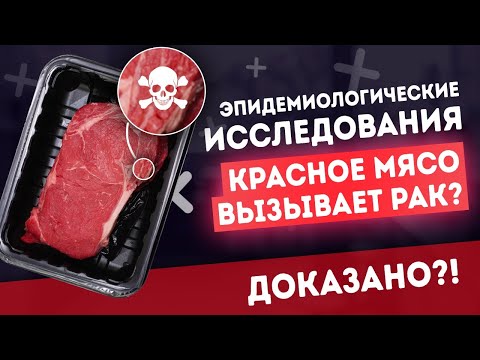 ЭПИДЕМИОЛОГИЧЕСКИЕ ИССЛЕДОВАНИЯ

КРАСНОЕ МЯСО ВЫЗЫВАЕТ РАК?

ДОКАЗАНО?!